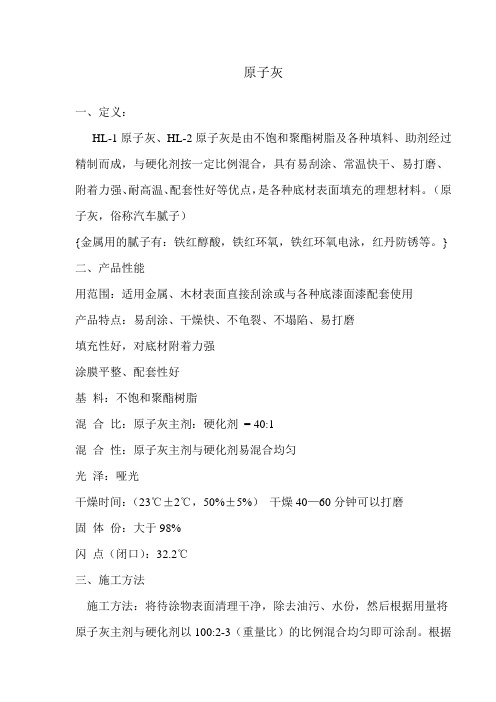 原子灰

一、定义：

HL-1 原子灰、HL-2 原子灰是由不饱和聚酯树脂及各种填料、助剂经过精制而成，与硬化剂按一定比例混合，具有易刮涂、常温快干、易打磨、附着力强、耐高温、配套性好等优点，是各种底材表面填充的理想材料。（原子灰，俗称汽车腻子）

{金属用的腻子有：铁红醇酸，铁红环氧，铁红环氧电泳，红丹防锈等。}

二、产品性能

用范围：适用金属、木材表面直接刮涂或与各种底漆面漆配套使用

产品特点：易刮涂、干燥快、不龟裂、不塌陷、易打磨

填充性好，对底材附着力强

涂膜平整、配套性好

基 料：不饱和聚酯树脂

混 合 比：原子灰主剂：硬化剂 = 40:1

混 合 性：原子灰主剂与硬化剂易混合均匀

光 泽：哑光

干燥时间：（23℃±2℃，50%±5%） 干燥 40—60 分钟可以打磨

固 体 份：大于 98%

闪 点（闭口）：32.2℃

三、施工方法

施工方法：将待涂物表面清理干净，除去油污、水份，然后根据用量将原子灰主剂与硬化剂以 100:2-3（重量比）的比例混合均匀即可涂刮。根据